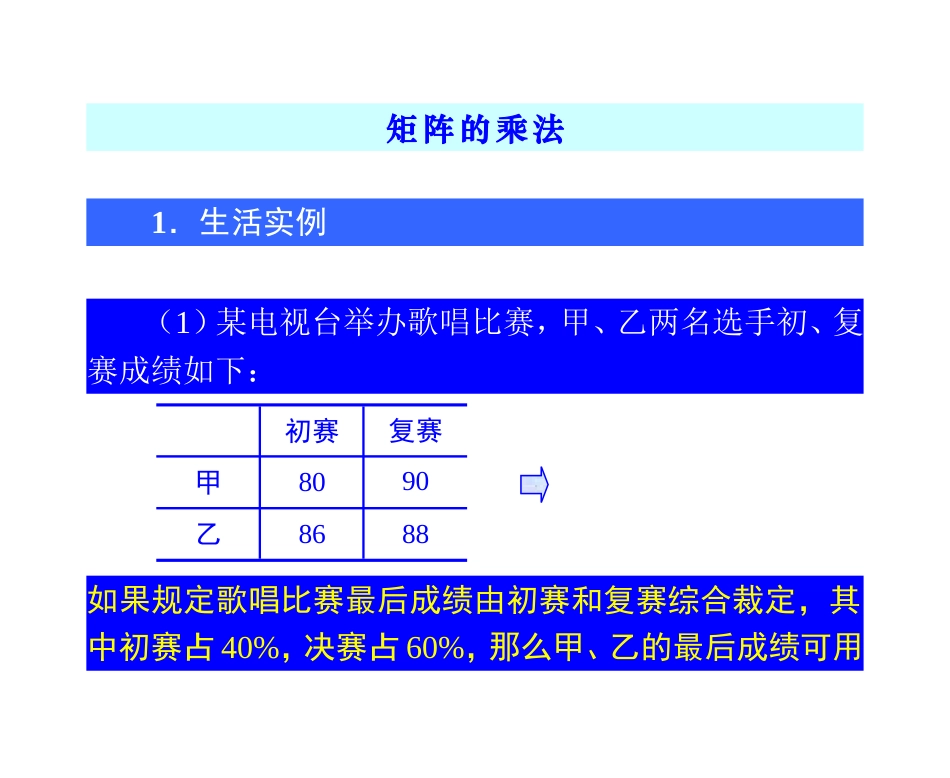 矩阵的乘法

1．生活实例

（1）某电视台举办歌唱比赛，甲、乙两名选手初、复赛成绩如下：

| | 初赛 | 复赛 |
|---|---|---|
| 甲 | 80 | 90 |
| 乙 | 86 | 88 |

如果规定歌唱比赛最后成绩由初赛和复赛综合裁定，其中初赛占 40%，决赛占 60%，那么甲、乙的最后成绩可用